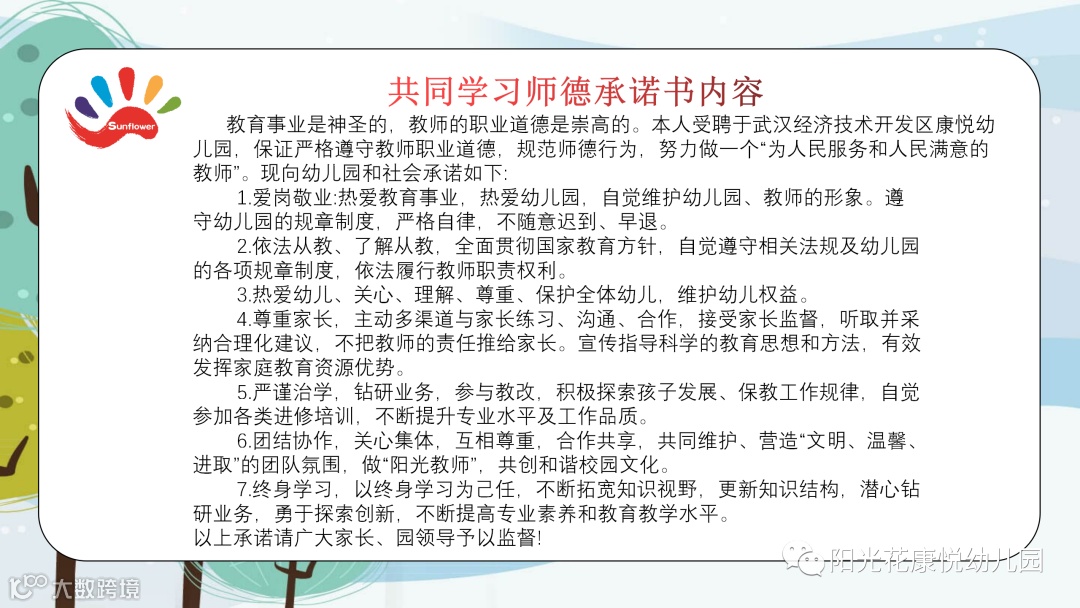 Sunflower

共同学习师德承诺书内容

教育事业是神圣的，教师的职业道德是崇高的。本人受聘于武汉经济技术开发区康悦幼儿园，保证严格遵守教师职业道德，规范师德行为，努力做一个“为人民服务和人民满意的教师”。现向幼儿园和社会承诺如下:

1.爱岗敬业:热爱教育事业，热爱幼儿园，自觉维护幼儿园、教师的形象。遵守幼儿园的规章制度，严格自律，不随意迟到、早退。

2.依法从教、了解从教，全面贯彻国家教育方针，自觉遵守相关法规及幼儿园的各项规章制度，依法履行教师职责权利。

3.热爱幼儿、关心、理解、尊重、保护全体幼儿，维护幼儿权益。

4.尊重家长，主动多渠道与家长练习、沟通、合作，接受家长监督，听取并采纳合理化建议，不把教师的责任推给家长。宣传指导科学的教育思想和方法，有效发挥家庭教育资源优势。

5.严谨治学，钻研业务，参与教改，积极探索孩子发展、保教工作规律，自觉参加各类进修培训，不断提升专业水平及工作品质。

6.团结协作，关心集体，互相尊重，合作共享，共同维护、营造“文明、温馨、进取”的团队氛围，做“阳光教师”，共创和谐校园文化。

7.终身学习，以终身学习为己任，不断拓宽知识视野，更新知识结构，潜心钻研业务，勇于探索创新，不断提高专业素养和教育教学水平。

以上承诺请广大家长、园领导予以监督!

大数跨境

阳光花康悦幼儿园